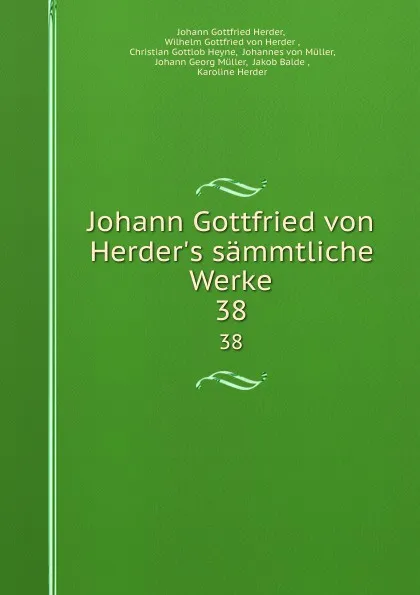 Johann Gottfried Herder, Wilhelm Gottfried von Herder , Christian Gottlob Heyne, Johannes von Müller, Johann Georg Müller, Jakob Balde , Karoline Herder

Johann Gottfried von Herder's sämmtliche Werke
38
38